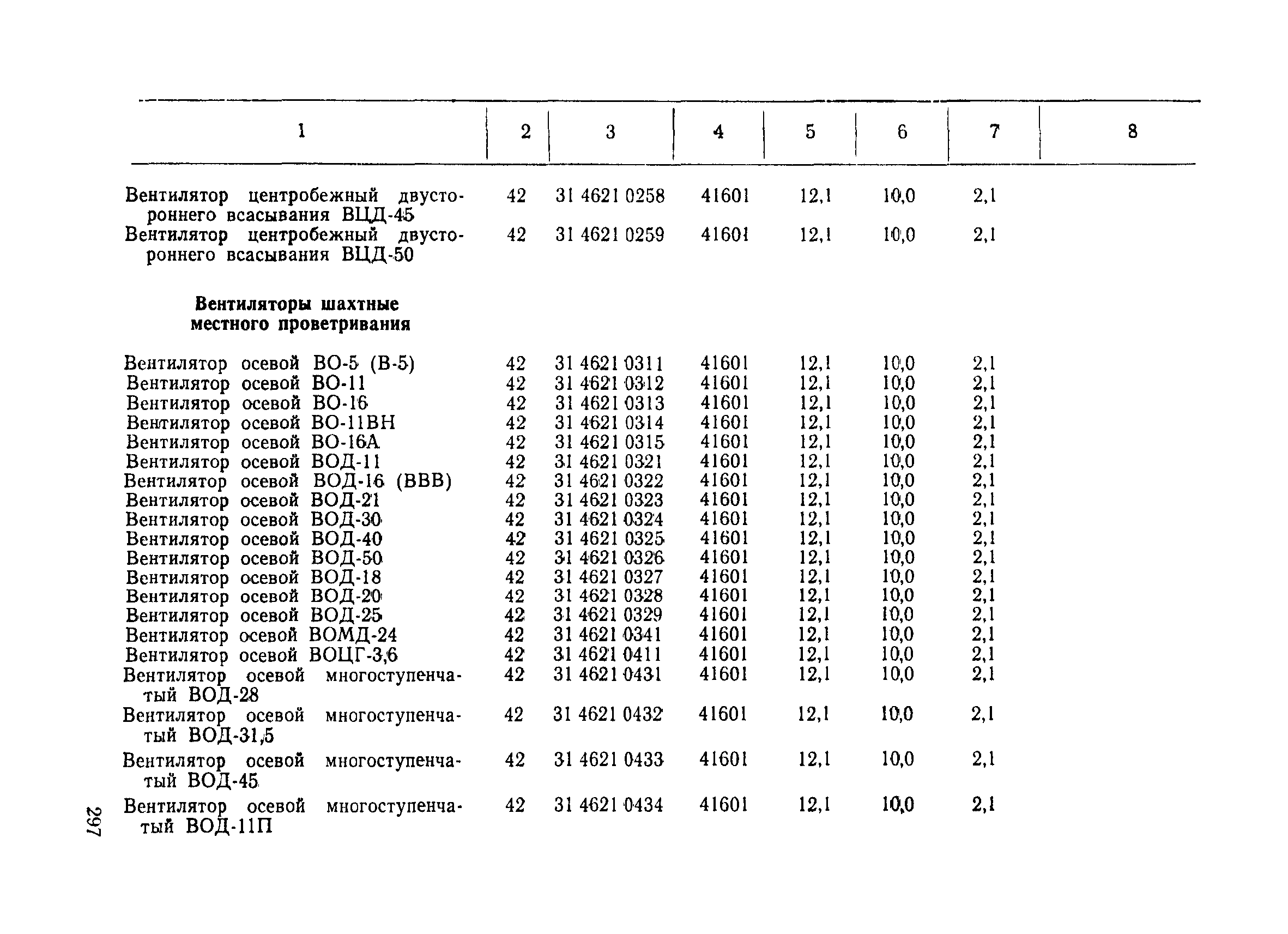 | 1 | 2 | 3 | 4 | 5 | 6 | 7 | 8 |
|---|---|---|---|---|---|---|---|
| Вентилятор центробежный двустороннего всасывания ВЦД-45 | 42 | 31 4621 0258 | 41601 | 12,1 | 10,0 | 2,1 | |
| Вентилятор центробежный двустороннего всасывания ВЦД-50 | 42 | 31 4621 0259 | 41601 | 12,1 | 10,0 | 2,1 | |
| **Вентиляторы шахтные местного проветривания** | | | | | | | |
| Вентилятор осевой ВО-5 (В-5) | 42 | 31 4621 0311 | 41601 | 12,1 | 10,0 | 2,1 | |
| Вентилятор осевой ВО-11 | 42 | 31 4621 0312 | 41601 | 12,1 | 10,0 | 2,1 | |
| Вентилятор осевой ВО-16 | 42 | 31 4621 0313 | 41601 | 12,1 | 10,0 | 2,1 | |
| Вентилятор осевой ВО-11ВН | 42 | 31 4621 0314 | 41601 | 12,1 | 10,0 | 2,1 | |
| Вентилятор осевой ВО-16А | 42 | 31 4621 0315 | 41601 | 12,1 | 10,0 | 2,1 | |
| Вентилятор осевой ВОД-11 | 42 | 31 4621 0321 | 41601 | 12,1 | 10,0 | 2,1 | |
| Вентилятор осевой ВОД-16 (ВВВ) | 42 | 31 4621 0322 | 41601 | 12,1 | 10,0 | 2,1 | |
| Вентилятор осевой ВОД-21 | 42 | 31 4621 0323 | 41601 | 12,1 | 10,0 | 2,1 | |
| Вентилятор осевой ВОД-30 | 42 | 31 4621 0324 | 41601 | 12,1 | 10,0 | 2,1 | |
| Вентилятор осевой ВОД-40 | 42 | 31 4621 0325 | 41601 | 12,1 | 10,0 | 2,1 | |
| Вентилятор осевой ВОД-50 | 42 | 31 4621 0326 | 41601 | 12,1 | 10,0 | 2,1 | |
| Вентилятор осевой ВОД-18 | 42 | 31 4621 0327 | 41601 | 12,1 | 10,0 | 2,1 | |
| Вентилятор осевой ВОД-20 | 42 | 31 4621 0328 | 41601 | 12,1 | 10,0 | 2,1 | |
| Вентилятор осевой ВОД-25 | 42 | 31 4621 0329 | 41601 | 12,1 | 10,0 | 2,1 | |
| Вентилятор осевой ВОМД-24 | 42 | 31 4621 0341 | 41601 | 12,1 | 10,0 | 2,1 | |
| Вентилятор осевой ВОЦГ-3,6 | 42 | 31 4621 0411 | 41601 | 12,1 | 10,0 | 2,1 | |
| Вентилятор осевой многоступенчатый ВОД-28 | 42 | 31 4621 0431 | 41601 | 12,1 | 10,0 | 2,1 | |
| Вентилятор осевой многоступенчатый ВОД-31,5 | 42 | 31 4621 0432 | 41601 | 12,1 | 10,0 | 2,1 | |
| Вентилятор осевой многоступенчатый ВОД-45 | 42 | 31 4621 0433 | 41601 | 12,1 | 10,0 | 2,1 | |
| Вентилятор осевой многоступенчатый ВОД-11П | 42 | 31 4621 0434 | 41601 | 12,1 | 10,0 | 2,1 | |

297